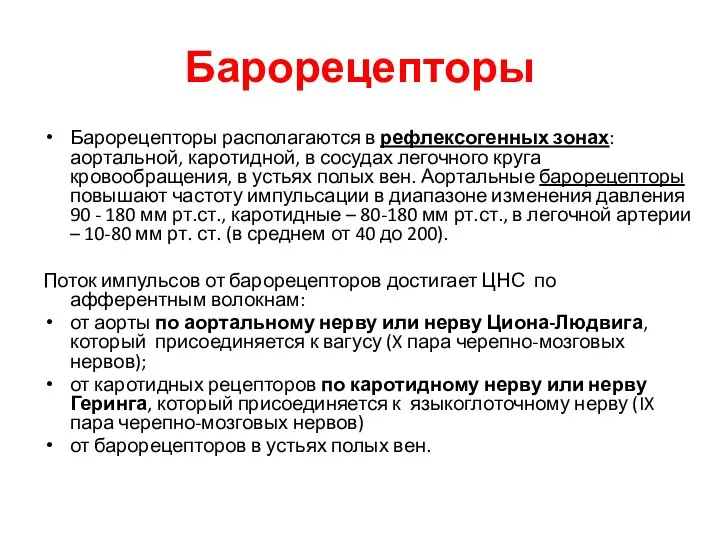 Барорецепторы

• Барорецепторы располагаются в рефлексогенных зонах: аортальной, каротидной, в сосудах легочного круга кровообращения, в устьях полых вен. Аортальные барорецепторы повышают частоту импульсации в диапазоне изменения давления 90 - 180 мм рт.ст., каротидные – 80-180 мм рт.ст., в легочной артерии – 10-80 мм рт. ст. (в среднем от 40 до 200).

Поток импульсов от барорецепторов достигает ЦНС по афферентным волокнам:
• от аорты по аортальному нерву или нерву Циона-Людвига, который присоединяется к вагусу (X пара черепно-мозговых нервов);
• от каротидных рецепторов по каротидному нерву или нерву Геринга, который присоединяется к языкоглоточному нерву (IX пара черепно-мозговых нервов)
• от барорецепторов в устьях полых вен.